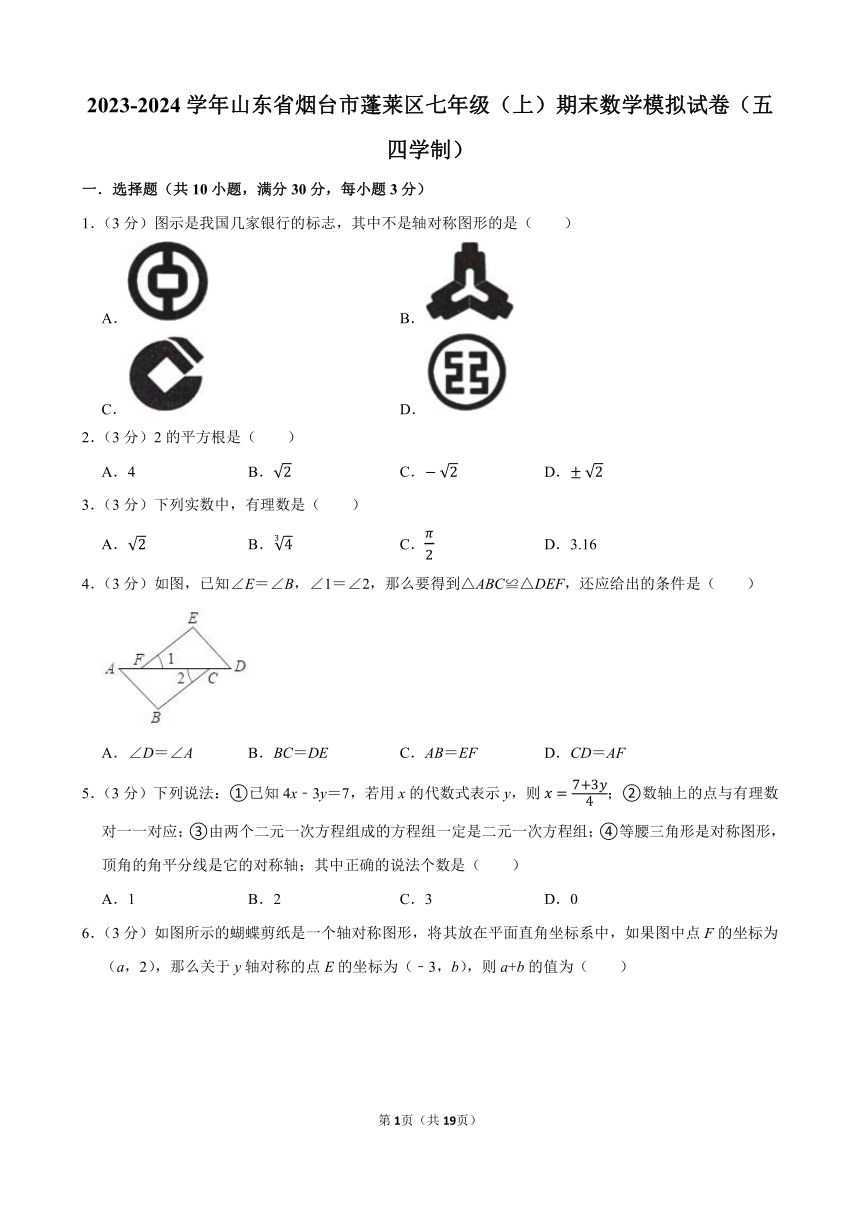 2023-2024 学年山东省烟台市蓬莱区七年级（上）期末数学模拟试卷（五四学制）

一．选择题（共 10 小题，满分 30 分，每小题 3 分）

1．（3 分）图示是我国几家银行的标志，其中不是轴对称图形的是（　　）

A．

B．

C．

D．

2．（3 分）2 的平方根是（　　）

A．4　　B．$\sqrt{2}$　　C．$-\sqrt{2}$　　D．$\pm\sqrt{2}$

3．（3 分）下列实数中，有理数是（　　）

A．$\sqrt{2}$　　B．$\sqrt[3]{4}$　　C．$\frac{\pi}{2}$　　D．3.16

4．（3 分）如图，已知∠E＝∠B，∠1＝∠2，那么要得到△ABC≌△DEF，还应给出的条件是（　　）

E
A　F　1　D
2　C
B

A．∠D＝∠A　　B．BC＝DE　　C．AB＝EF　　D．CD＝AF

5．（3 分）下列说法：①已知 4x﹣3y＝7，若用 x 的代数式表示 y，则 $x=\frac{7+3y}{4}$；②数轴上的点与有理数对一一对应；③由两个二元一次方程组成的方程组一定是二元一次方程组；④等腰三角形是对称图形，顶角的角平分线是它的对称轴；其中正确的说法个数是（　　）

A．1　　B．2　　C．3　　D．0

6．（3 分）如图所示的蝴蝶剪纸是一个轴对称图形，将其放在平面直角坐标系中，如果图中点 F 的坐标为（a，2），那么关于 y 轴对称的点 E 的坐标为（﹣3，b），则 a+b 的值为（　　）

第 1 页（共 19 页）